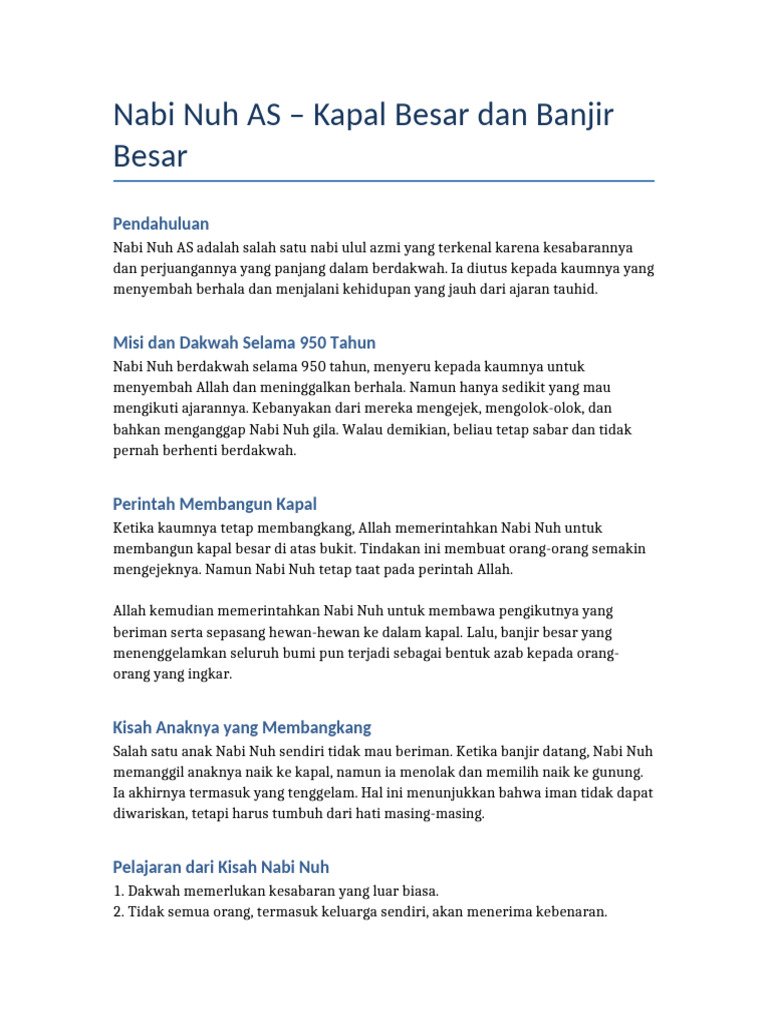 Nabi Nuh AS – Kapal Besar dan Banjir Besar

Pendahuluan

Nabi Nuh AS adalah salah satu nabi ulul azmi yang terkenal karena kesabarannya dan perjuangannya yang panjang dalam berdakwah. Ia diutus kepada kaumnya yang menyembah berhala dan menjalani kehidupan yang jauh dari ajaran tauhid.

Misi dan Dakwah Selama 950 Tahun

Nabi Nuh berdakwah selama 950 tahun, menyeru kepada kaumnya untuk menyembah Allah dan meninggalkan berhala. Namun hanya sedikit yang mau mengikuti ajarannya. Kebanyakan dari mereka mengejek, mengolok-olok, dan bahkan menganggap Nabi Nuh gila. Walau demikian, beliau tetap sabar dan tidak pernah berhenti berdakwah.

Perintah Membangun Kapal

Ketika kaumnya tetap membangkang, Allah memerintahkan Nabi Nuh untuk membangun kapal besar di atas bukit. Tindakan ini membuat orang-orang semakin mengejeknya. Namun Nabi Nuh tetap taat pada perintah Allah.

Allah kemudian memerintahkan Nabi Nuh untuk membawa pengikutnya yang beriman serta sepasang hewan-hewan ke dalam kapal. Lalu, banjir besar yang menenggelamkan seluruh bumi pun terjadi sebagai bentuk azab kepada orang-orang yang ingkar.

Kisah Anaknya yang Membangkang

Salah satu anak Nabi Nuh sendiri tidak mau beriman. Ketika banjir datang, Nabi Nuh memanggil anaknya naik ke kapal, namun ia menolak dan memilih naik ke gunung. Ia akhirnya termasuk yang tenggelam. Hal ini menunjukkan bahwa iman tidak dapat diwariskan, tetapi harus tumbuh dari hati masing-masing.

Pelajaran dari Kisah Nabi Nuh

1. Dakwah memerlukan kesabaran yang luar biasa.
2. Tidak semua orang, termasuk keluarga sendiri, akan menerima kebenaran.